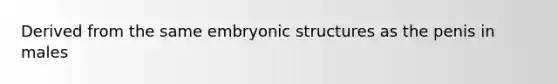 Derived from the same embryonic structures as the penis in males